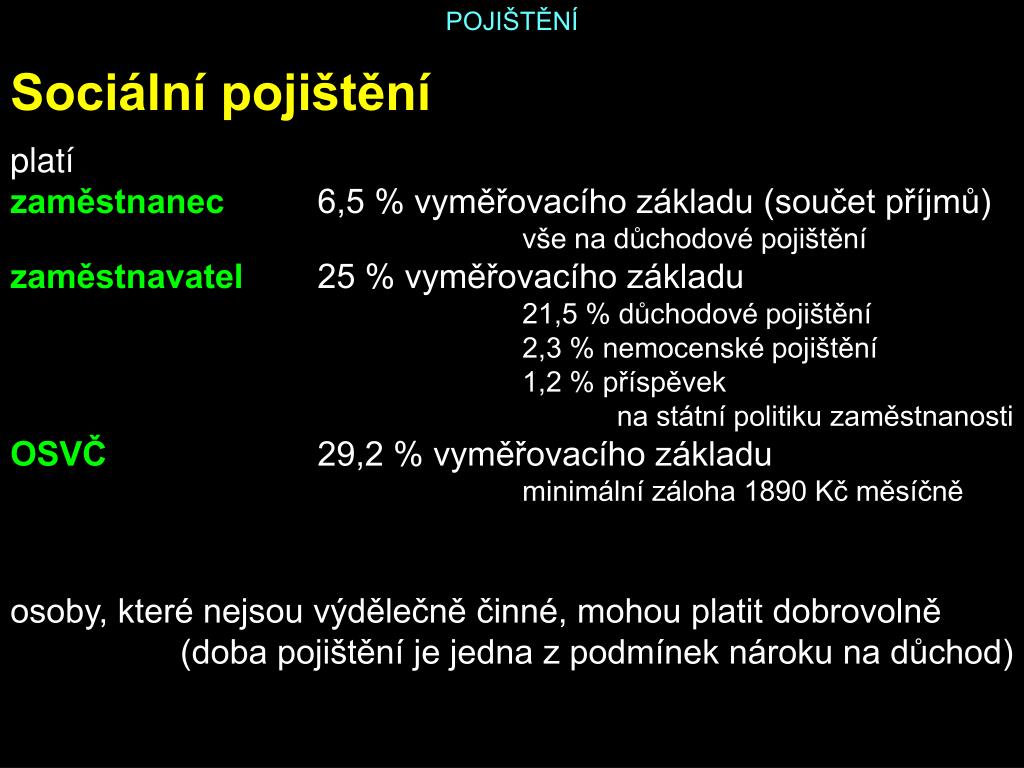 POJIŠTĚNÍ

Sociální pojištění

platí

zaměstnanec 6,5 % vyměřovacího základu (součet příjmů)
vše na důchodové pojištění

zaměstnavatel 25 % vyměřovacího základu
21,5 % důchodové pojištění
2,3 % nemocenské pojištění
1,2 % příspěvek
na státní politiku zaměstnanosti

OSVČ 29,2 % vyměřovacího základu
minimální záloha 1890 Kč měsíčně

osoby, které nejsou výdělečně činné, mohou platit dobrovolně
(doba pojištění je jedna z podmínek nároku na důchod)